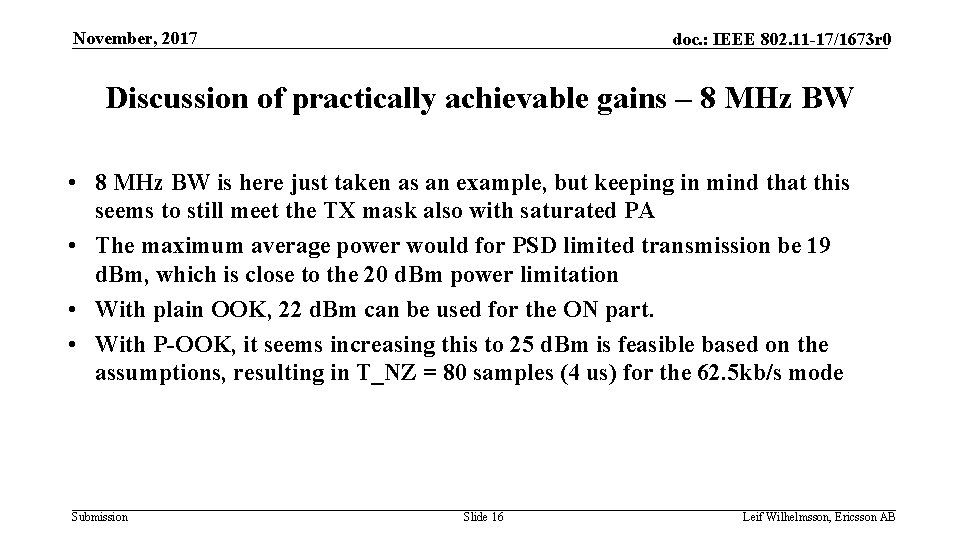 November, 2017

doc.: IEEE 802.11-17/1673r0

Discussion of practically achievable gains – 8 MHz BW

• 8 MHz BW is here just taken as an example, but keeping in mind that this seems to still meet the TX mask also with saturated PA
• The maximum average power would for PSD limited transmission be 19 dBm, which is close to the 20 dBm power limitation
• With plain OOK, 22 dBm can be used for the ON part.
• With P-OOK, it seems increasing this to 25 dBm is feasible based on the assumptions, resulting in T_NZ = 80 samples (4 us) for the 62.5kb/s mode

Submission

Slide 16

Leif Wilhelmsson, Ericsson AB